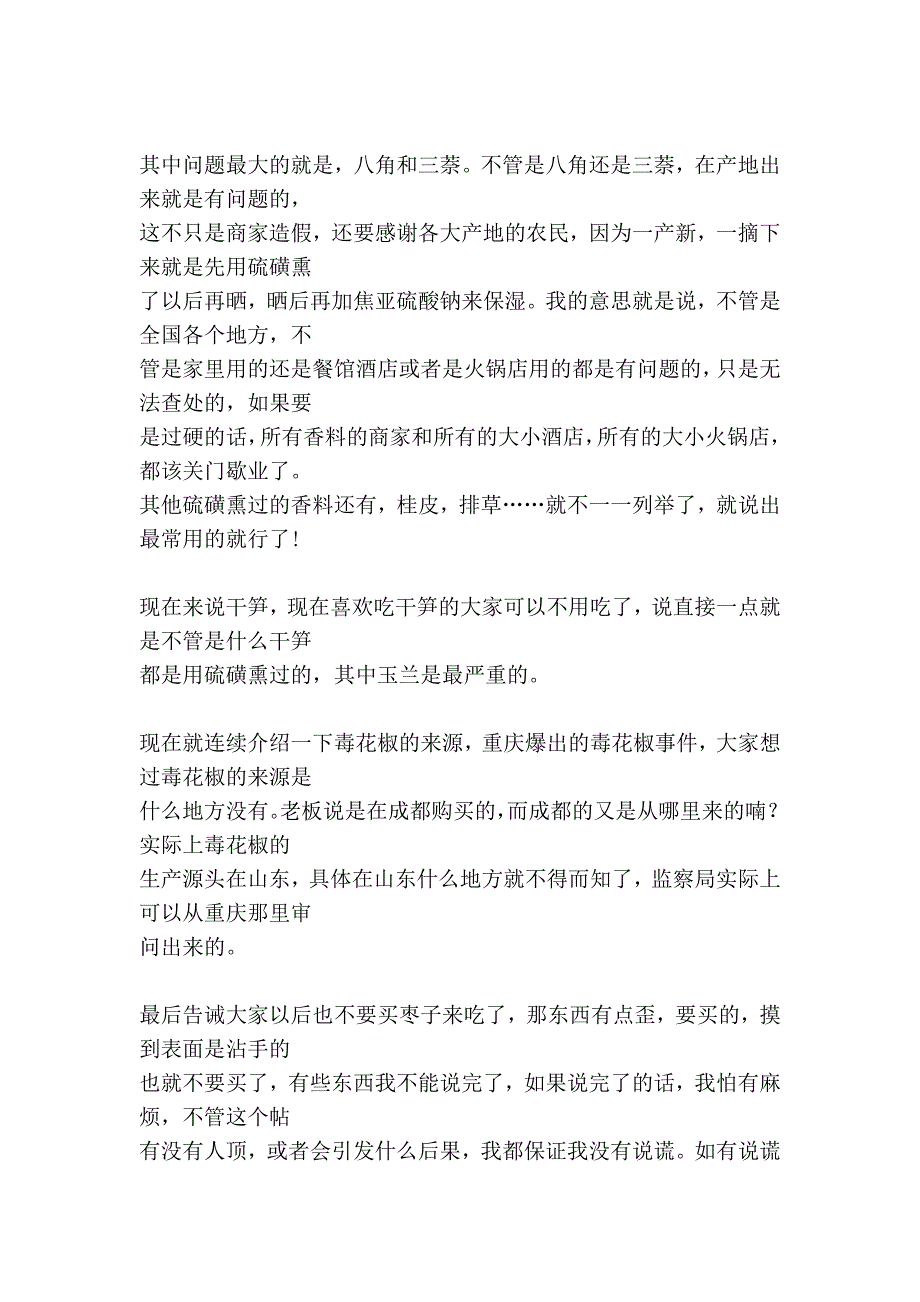 其中问题最大的就是，八角和三萘。不管是八角还是三萘，在产地出来就是有问题的，
这不只是商家造假，还要感谢各大产地的农民，因为一产新，一摘下来就是先用硫磺熏
了以后再晒，晒后再加焦亚硫酸钠来保湿。我的意思就是说，不管是全国各个地方，不
管是家里用的还是餐馆酒店或者是火锅店用的都是有问题的，只是无法查处的，如果要
是过硬的话，所有香料的商家和所有的大小酒店，所有的大小火锅店，都该关门歇业了。
其他硫磺熏过的香料还有，桂皮，排草……就不一一列举了，就说出最常用的就行了！

现在来说干笋，现在喜欢吃干笋的大家可以不用吃了，说直接一点就是不管是什么干笋
都是用硫磺熏过的，其中玉兰是最严重的。

现在就连续介绍一下毒花椒的来源，重庆爆出的毒花椒事件，大家想过毒花椒的来源是
什么地方没有。老板说是在成都购买的，而成都的又是从哪里来的喃？实际上毒花椒的
生产源头在山东，具体在山东什么地方就不得而知了，监察局实际上可以从重庆那里审
问出来的。

最后告诫大家以后也不要买枣子来吃了，那东西有点歪，要买的，摸到表面是沾手的
也就不要买了，有些东西我不能说完了，如果说完了的话，我怕有麻烦，不管这个帖
有没有人顶，或者会引发什么后果，我都保证我没有说谎。如有说谎